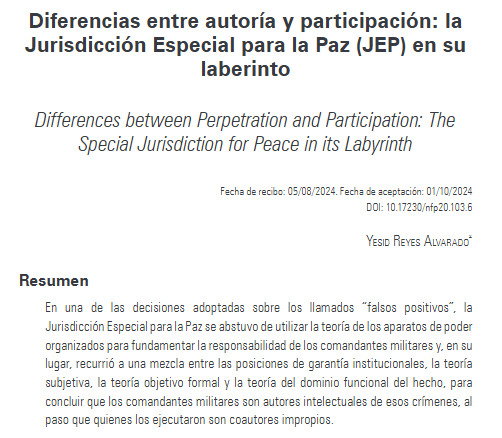 Diferencias entre autoría y participación: la Jurisdicción Especial para la Paz (JEP) en su laberinto

Differences between Perpetration and Participation: The Special Jurisdiction for Peace in its Labyrinth

Fecha de recibo: 05/08/2024. Fecha de aceptación: 01/10/2024
DOI: 10.17230/nfp20.103.6

Yesid Reyes Alvarado$^{*}$

Resumen

En una de las decisiones adoptadas sobre los llamados "falsos positivos", la Jurisdicción Especial para la Paz se abstuvo de utilizar la teoría de los aparatos de poder organizados para fundamentar la responsabilidad de los comandantes militares y, en su lugar, recurrió a una mezcla entre las posiciones de garantía institucionales, la teoría subjetiva, la teoría objetivo formal y la teoría del dominio funcional del hecho, para concluir que los comandantes militares son autores intelectuales de esos crímenes, al paso que quienes los ejecutaron son coautores impropios.